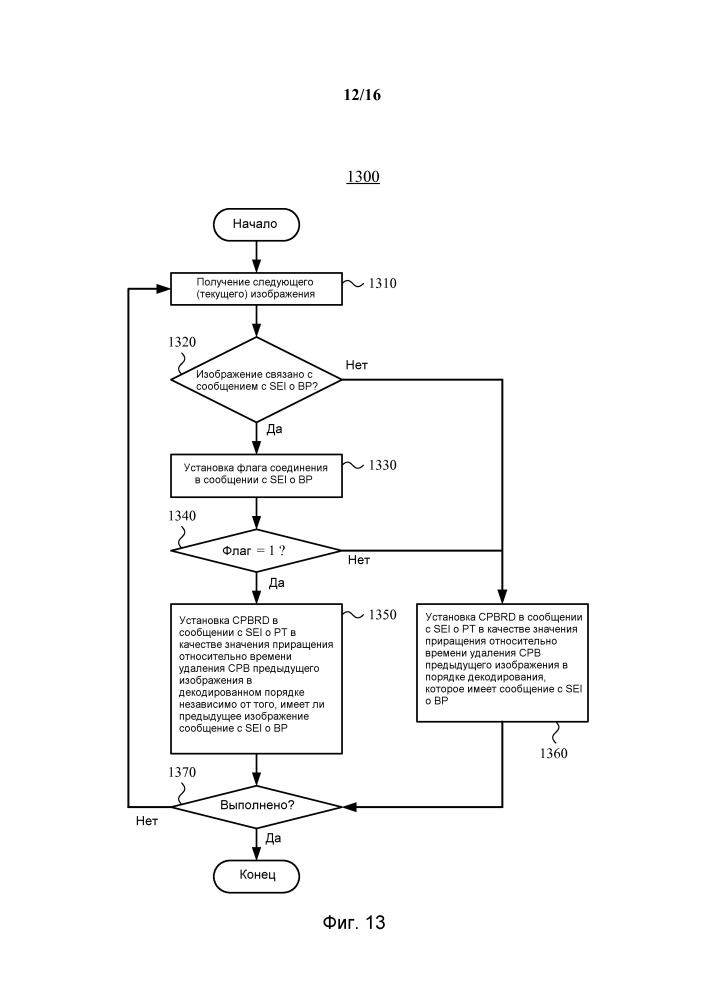 12/16

1300

Начало

Получение следующего (текущего) изображения

1310

1320

Изображение связано с сообщением с SEI о BP?

Нет

Да

Установка флага соединения в сообщении с SEI о BP

1330

1340

Флаг = 1 ?

Нет

Да

Установка CPBRD в сообщении с SEI о PT в качестве значения приращения относительно времени удаления CPB предыдущего изображения в декодированном порядке независимо от того, имеет ли предыдущее изображение сообщение с SEI о BP

1350

Установка CPBRD в сообщении с SEI о PT в качестве значения приращения относительно времени удаления CPB предыдущего изображения в порядке декодирования, которое имеет сообщение с SEI о BP

1360

1370

Выполнено?

Нет

Да

Конец

Фиг. 13